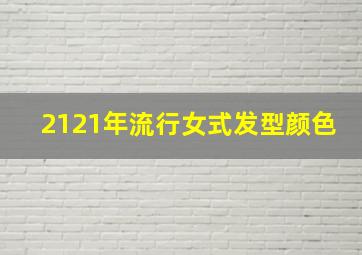 2121年流行女式发型颜色